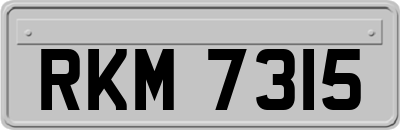 RKM 7315